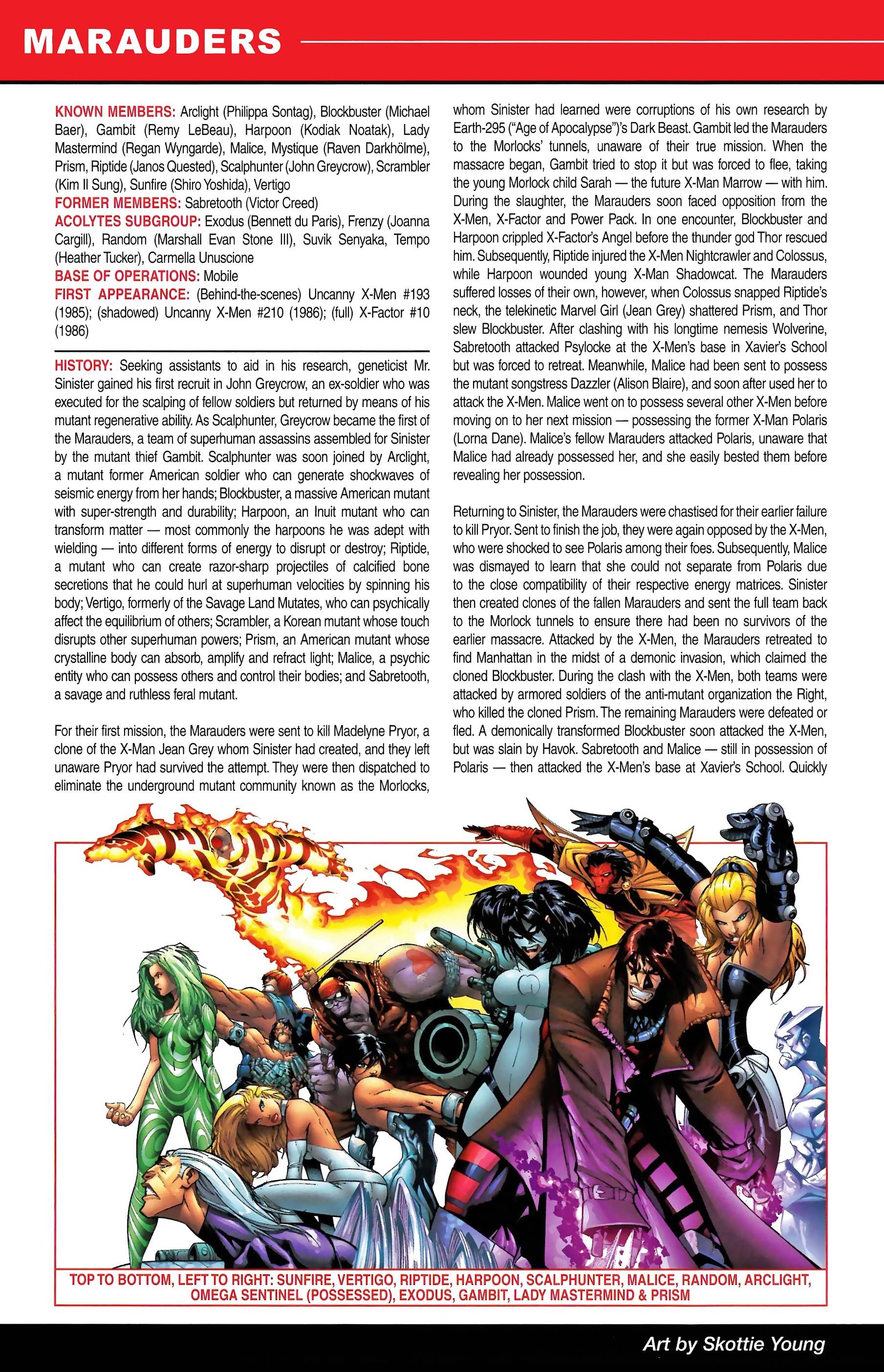 MARAUDERS

KNOWN MEMBERS: Arclight (Philippa Sontag), Blockbuster (Michael Baer), Gambit (Remy LeBeau), Harpoon (Kodiak Noatak), Lady Mastermind (Regan Wyngarde), Malice, Mystique (Raven Darkhölme), Prism, Riptide (Janos Quested), Scalphunter (John Greycrow), Scrambler (Kim Il Sung), Sunfire (Shiro Yoshida), Vertigo
FORMER MEMBERS: Sabretooth (Victor Creed)
ACOLYTES SUBGROUP: Exodus (Bennett du Paris), Frenzy (Joanna Cargill), Random (Marshall Evan Stone III), Suvik Senyaka, Tempo (Heather Tucker), Carmella Unuscione
BASE OF OPERATIONS: Mobile
FIRST APPEARANCE: (Behind-the-scenes) Uncanny X-Men #193 (1985); (shadowed) Uncanny X-Men #210 (1986); (full) X-Factor #10 (1986)

HISTORY: Seeking assistants to aid in his research, geneticist Mr. Sinister gained his first recruit in John Greycrow, an ex-soldier who was executed for the scalping of fellow soldiers but returned by means of his mutant regenerative ability. As Scalphunter, Greycrow became the first of the Marauders, a team of superhuman assassins assembled for Sinister by the mutant thief Gambit. Scalphunter was soon joined by Arclight, a mutant former American soldier who can generate shockwaves of seismic energy from her hands; Blockbuster, a massive American mutant with super-strength and durability; Harpoon, an Inuit mutant who can transform matter — most commonly the harpoons he was adept with wielding — into different forms of energy to disrupt or destroy; Riptide, a mutant who can create razor-sharp projectiles of calcified bone secretions that he could hurl at superhuman velocities by spinning his body; Vertigo, formerly of the Savage Land Mutates, who can psychically affect the equilibrium of others; Scrambler, a Korean mutant whose touch disrupts other superhuman powers; Prism, an American mutant whose crystalline body can absorb, amplify and refract light; Malice, a psychic entity who can possess others and control their bodies; and Sabretooth, a savage and ruthless feral mutant.

For their first mission, the Marauders were sent to kill Madelyne Pryor, a clone of the X-Man Jean Grey whom Sinister had created, and they left unaware Pryor had survived the attempt. They were then dispatched to eliminate the underground mutant community known as the Morlocks, whom Sinister had learned were corruptions of his own research by Earth-295 ("Age of Apocalypse")'s Dark Beast. Gambit led the Marauders to the Morlocks' tunnels, unaware of their true mission. When the massacre began, Gambit tried to stop it but was forced to flee, taking the young Morlock child Sarah — the future X-Man Marrow — with him. During the slaughter, the Marauders soon faced opposition from the X-Men, X-Factor and Power Pack. In one encounter, Blockbuster and Harpoon crippled X-Factor's Angel before the thunder god Thor rescued him. Subsequently, Riptide injured the X-Men Nightcrawler and Colossus, while Harpoon wounded young X-Man Shadowcat. The Marauders suffered losses of their own, however, when Colossus snapped Riptide's neck, the telekinetic Marvel Girl (Jean Grey) shattered Prism, and Thor slew Blockbuster. After clashing with his longtime nemesis Wolverine, Sabretooth attacked Psylocke at the X-Men's base in Xavier's School but was forced to retreat. Meanwhile, Malice had been sent to possess the mutant songstress Dazzler (Alison Blaire), and soon after used her to attack the X-Men. Malice went on to possess several other X-Men before moving on to her next mission — possessing the former X-Man Polaris (Lorna Dane). Malice's fellow Marauders attacked Polaris, unaware that Malice had already possessed her, and she easily bested them before revealing her possession.

Returning to Sinister, the Marauders were chastised for their earlier failure to kill Pryor. Sent to finish the job, they were again opposed by the X-Men, who were shocked to see Polaris among their foes. Subsequently, Malice was dismayed to learn that she could not separate from Polaris due to the close compatibility of their respective energy matrices. Sinister then created clones of the fallen Marauders and sent the full team back to the Morlock tunnels to ensure there had been no survivors of the earlier massacre. Attacked by the X-Men, the Marauders retreated to find Manhattan in the midst of a demonic invasion, which claimed the cloned Blockbuster. During the clash with the X-Men, both teams were attacked by armored soldiers of the anti-mutant organization the Right, who killed the cloned Prism. The remaining Marauders were defeated or fled. A demonically transformed Blockbuster soon attacked the X-Men, but was slain by Havok. Sabretooth and Malice — still in possession of Polaris — then attacked the X-Men's base at Xavier's School. Quickly

TOP TO BOTTOM, LEFT TO RIGHT: SUNFIRE, VERTIGO, RIPTIDE, HARPOON, SCALPHUNTER, MALICE, RANDOM, ARCLIGHT, OMEGA SENTINEL (POSSESSED), EXODUS, GAMBIT, LADY MASTERMIND & PRISM

Art by Skottie Young